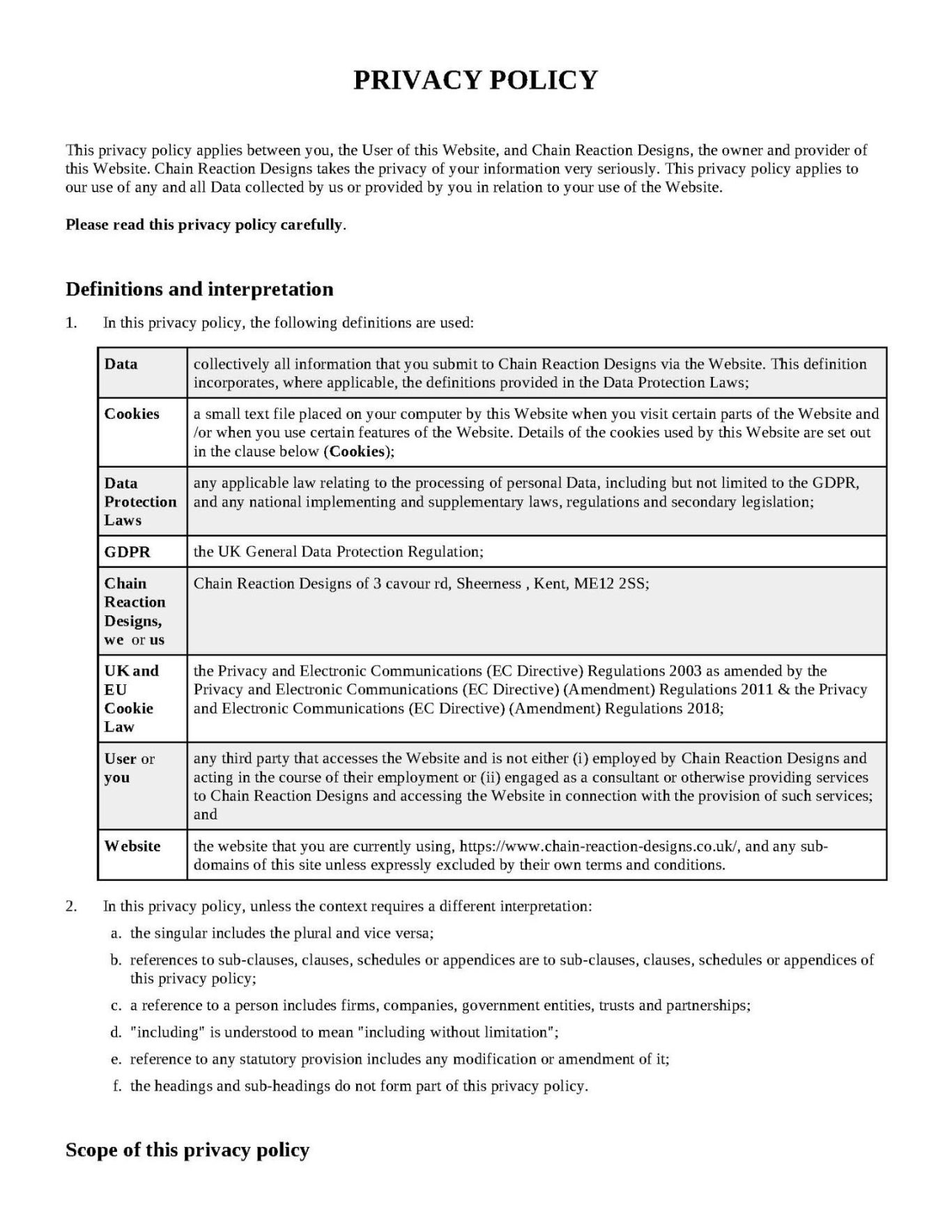 PRIVACY POLICY

This privacy policy applies between you, the User of this Website, and Chain Reaction Designs, the owner and provider of this Website. Chain Reaction Designs takes the privacy of your information very seriously. This privacy policy applies to our use of any and all Data collected by us or provided by you in relation to your use of the Website.

Please read this privacy policy carefully.

Definitions and interpretation

1. In this privacy policy, the following definitions are used:

| | |
|---|---|
| Data | collectively all information that you submit to Chain Reaction Designs via the Website. This definition incorporates, where applicable, the definitions provided in the Data Protection Laws; |
| Cookies | a small text file placed on your computer by this Website when you visit certain parts of the Website and /or when you use certain features of the Website. Details of the cookies used by this Website are set out in the clause below (Cookies); |
| Data Protection Laws | any applicable law relating to the processing of personal Data, including but not limited to the GDPR, and any national implementing and supplementary laws, regulations and secondary legislation; |
| GDPR | the UK General Data Protection Regulation; |
| Chain Reaction Designs, we or us | Chain Reaction Designs of 3 cavour rd, Sheerness , Kent, ME12 2SS; |
| UK and EU Cookie Law | the Privacy and Electronic Communications (EC Directive) Regulations 2003 as amended by the Privacy and Electronic Communications (EC Directive) (Amendment) Regulations 2011 & the Privacy and Electronic Communications (EC Directive) (Amendment) Regulations 2018; |
| User or you | any third party that accesses the Website and is not either (i) employed by Chain Reaction Designs and acting in the course of their employment or (ii) engaged as a consultant or otherwise providing services to Chain Reaction Designs and accessing the Website in connection with the provision of such services; and |
| Website | the website that you are currently using, https://www.chain-reaction-designs.co.uk/, and any sub-domains of this site unless expressly excluded by their own terms and conditions. |

2. In this privacy policy, unless the context requires a different interpretation:

a. the singular includes the plural and vice versa;

b. references to sub-clauses, clauses, schedules or appendices are to sub-clauses, clauses, schedules or appendices of this privacy policy;

c. a reference to a person includes firms, companies, government entities, trusts and partnerships;

d. "including" is understood to mean "including without limitation";

e. reference to any statutory provision includes any modification or amendment of it;

f. the headings and sub-headings do not form part of this privacy policy.

Scope of this privacy policy